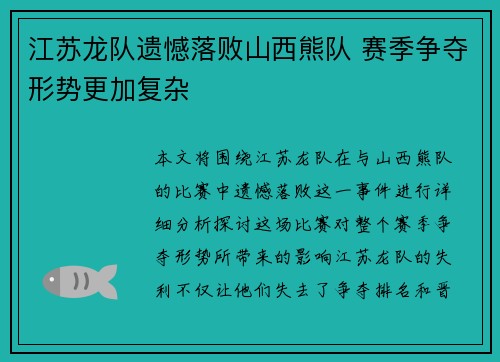 江苏龙队遗憾落败山西熊队 赛季争夺形势更加复杂

本文将围绕江苏龙队在与山西熊队的比赛中遗憾落败这一事件进行详细分析探讨这场比赛对整个赛季争夺形势所带来的影响江苏龙队的失利不仅让他们失去了争夺排名和晋